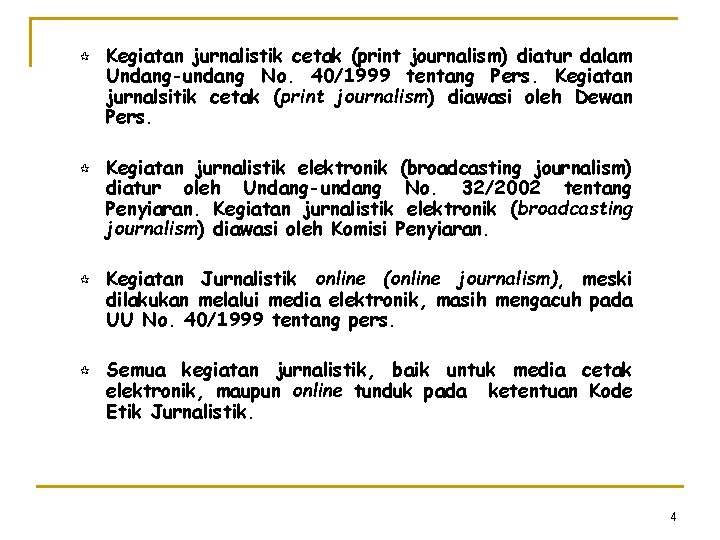 Kegiatan jurnalistik cetak (print journalism) diatur dalam Undang-undang No. 40/1999 tentang Pers. Kegiatan jurnalsitik cetak (print journalism) diawasi oleh Dewan Pers.

Kegiatan jurnalistik elektronik (broadcasting journalism) diatur oleh Undang-undang No. 32/2002 tentang Penyiaran. Kegiatan jurnalistik elektronik (broadcasting journalism) diawasi oleh Komisi Penyiaran.

Kegiatan Jurnalistik online (online journalism), meski dilakukan melalui media elektronik, masih mengacuh pada UU No. 40/1999 tentang pers.

Semua kegiatan jurnalistik, baik untuk media cetak elektronik, maupun online tunduk pada ketentuan Kode Etik Jurnalistik.

4